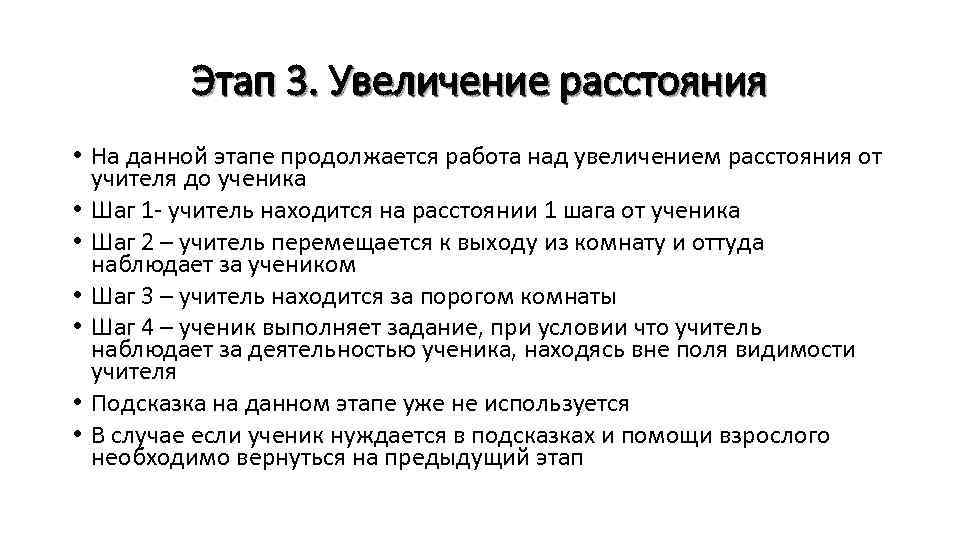 Этап 3. Увеличение расстояния

• На данной этапе продолжается работа над увеличением расстояния от учителя до ученика
• Шаг 1- учитель находится на расстоянии 1 шага от ученика
• Шаг 2 – учитель перемещается к выходу из комнату и оттуда наблюдает за учеником
• Шаг 3 – учитель находится за порогом комнаты
• Шаг 4 – ученик выполняет задание, при условии что учитель наблюдает за деятельностью ученика, находясь вне поля видимости учителя
• Подсказка на данном этапе уже не используется
• В случае если ученик нуждается в подсказках и помощи взрослого необходимо вернуться на предыдущий этап